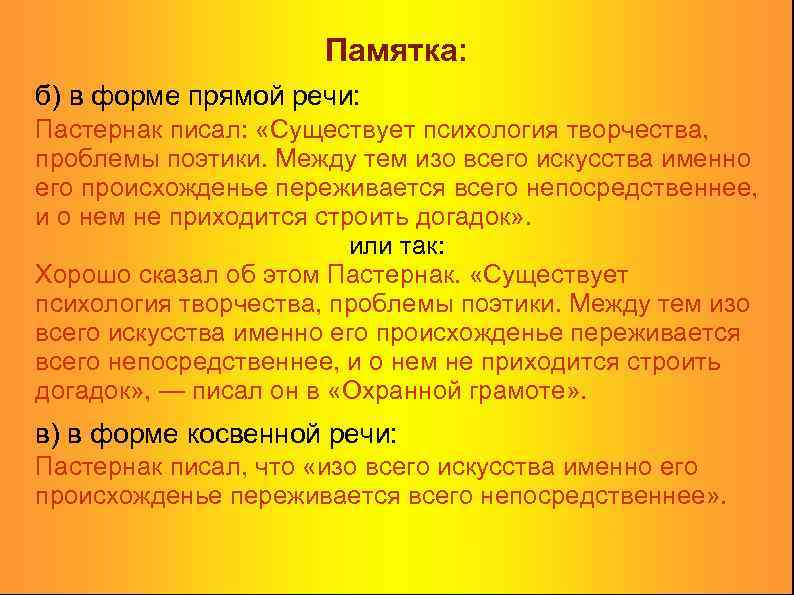 Памятка:

б) в форме прямой речи:

Пастернак писал: «Существует психология творчества, проблемы поэтики. Между тем изо всего искусства именно его происхожденье переживается всего непосредственнее, и о нем не приходится строить догадок».

или так:

Хорошо сказал об этом Пастернак. «Существует психология творчества, проблемы поэтики. Между тем изо всего искусства именно его происхожденье переживается всего непосредственнее, и о нем не приходится строить догадок», — писал он в «Охранной грамоте».

в) в форме косвенной речи:

Пастернак писал, что «изо всего искусства именно его происхожденье переживается всего непосредственнее».